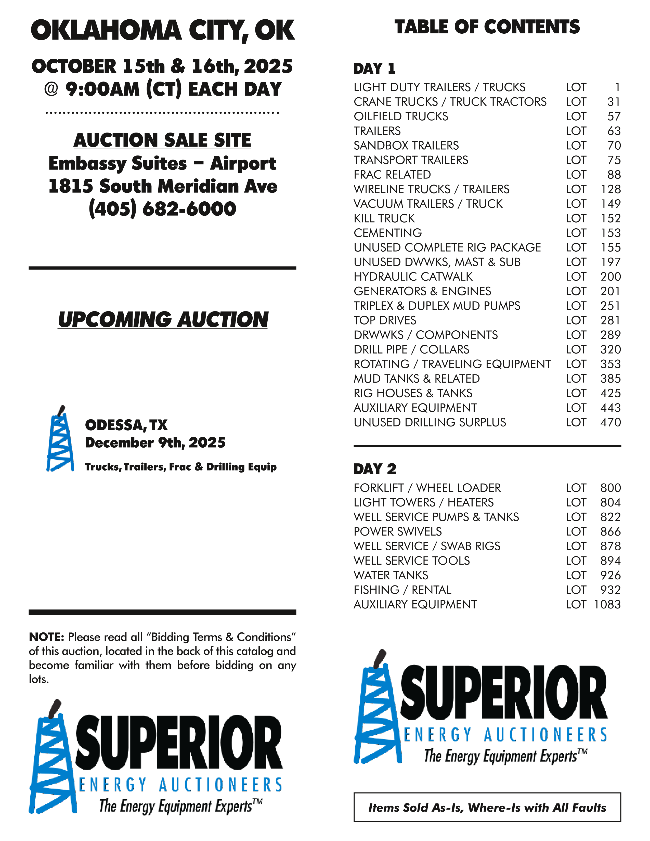 OKLAHOMA CITY, OK

OCTOBER 15th & 16th, 2025
@ 9:00AM (CT) EACH DAY

AUCTION SALE SITE
Embassy Suites – Airport
1815 South Meridian Ave
(405) 682-6000

UPCOMING AUCTION

ODESSA, TX
December 9th, 2025
Trucks, Trailers, Frac & Drilling Equip

NOTE: Please read all "Bidding Terms & Conditions" of this auction, located in the back of this catalog and become familiar with them before bidding on any lots.

SUPERIOR
ENERGY AUCTIONEERS
The Energy Equipment Experts™

TABLE OF CONTENTS

DAY 1

| | | |
|---|---|---|
| LIGHT DUTY TRAILERS / TRUCKS | LOT | 1 |
| CRANE TRUCKS / TRUCK TRACTORS | LOT | 31 |
| OILFIELD TRUCKS | LOT | 57 |
| TRAILERS | LOT | 63 |
| SANDBOX TRAILERS | LOT | 70 |
| TRANSPORT TRAILERS | LOT | 75 |
| FRAC RELATED | LOT | 88 |
| WIRELINE TRUCKS / TRAILERS | LOT | 128 |
| VACUUM TRAILERS / TRUCK | LOT | 149 |
| KILL TRUCK | LOT | 152 |
| CEMENTING | LOT | 153 |
| UNUSED COMPLETE RIG PACKAGE | LOT | 155 |
| UNUSED DWWKS, MAST & SUB | LOT | 197 |
| HYDRAULIC CATWALK | LOT | 200 |
| GENERATORS & ENGINES | LOT | 201 |
| TRIPLEX & DUPLEX MUD PUMPS | LOT | 251 |
| TOP DRIVES | LOT | 281 |
| DRWWKS / COMPONENTS | LOT | 289 |
| DRILL PIPE / COLLARS | LOT | 320 |
| ROTATING / TRAVELING EQUIPMENT | LOT | 353 |
| MUD TANKS & RELATED | LOT | 385 |
| RIG HOUSES & TANKS | LOT | 425 |
| AUXILIARY EQUIPMENT | LOT | 443 |
| UNUSED DRILLING SURPLUS | LOT | 470 |

DAY 2

| | | |
|---|---|---|
| FORKLIFT / WHEEL LOADER | LOT | 800 |
| LIGHT TOWERS / HEATERS | LOT | 804 |
| WELL SERVICE PUMPS & TANKS | LOT | 822 |
| POWER SWIVELS | LOT | 866 |
| WELL SERVICE / SWAB RIGS | LOT | 878 |
| WELL SERVICE TOOLS | LOT | 894 |
| WATER TANKS | LOT | 926 |
| FISHING / RENTAL | LOT | 932 |
| AUXILIARY EQUIPMENT | LOT | 1083 |

SUPERIOR
ENERGY AUCTIONEERS
The Energy Equipment Experts™

Items Sold As-Is, Where-Is with All Faults